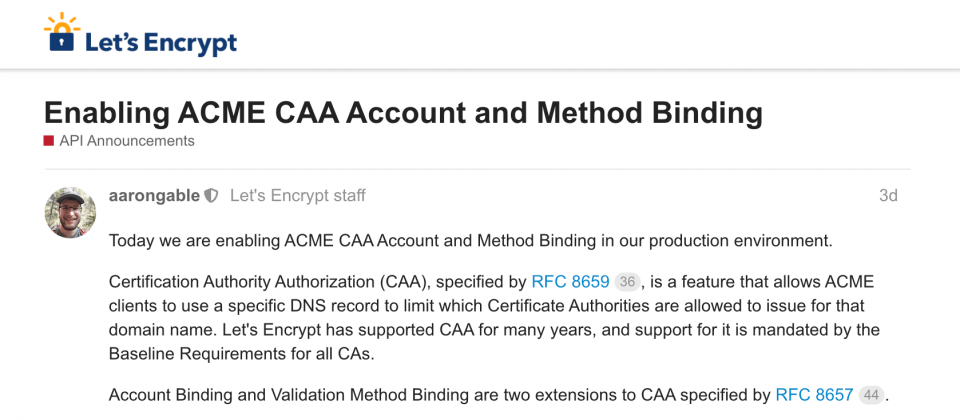 Let's Encrypt

Enabling ACME CAA Account and Method Binding

API Announcements

aarongable Let's Encrypt staff 3d

Today we are enabling ACME CAA Account and Method Binding in our production environment.

Certification Authority Authorization (CAA), specified by RFC 8659 36, is a feature that allows ACME clients to use a specific DNS record to limit which Certificate Authorities are allowed to issue for that domain name. Let's Encrypt has supported CAA for many years, and support for it is mandated by the Baseline Requirements for all CAs.

Account Binding and Validation Method Binding are two extensions to CAA specified by RFC 8657 44.